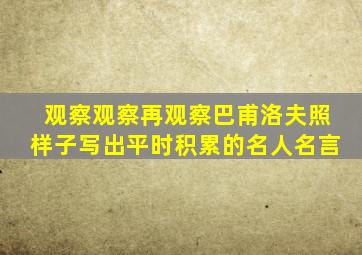 观察观察再观察巴甫洛夫照样子写出平时积累的名人名言